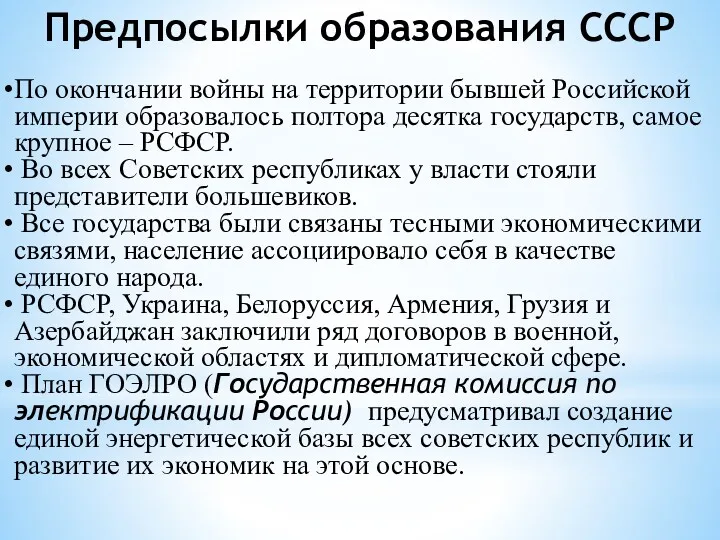 Предпосылки образования СССР

•По окончании войны на территории бывшей Российской империи образовалось полтора десятка государств, самое крупное – РСФСР.

• Во всех Советских республиках у власти стояли представители большевиков.

• Все государства были связаны тесными экономическими связями, население ассоциировало себя в качестве единого народа.

• РСФСР, Украина, Белоруссия, Армения, Грузия и Азербайджан заключили ряд договоров в военной, экономической областях и дипломатической сфере.

• План ГОЭЛРО (Государственная комиссия по электрификации России) предусматривал создание единой энергетической базы всех советских республик и развитие их экономик на этой основе.